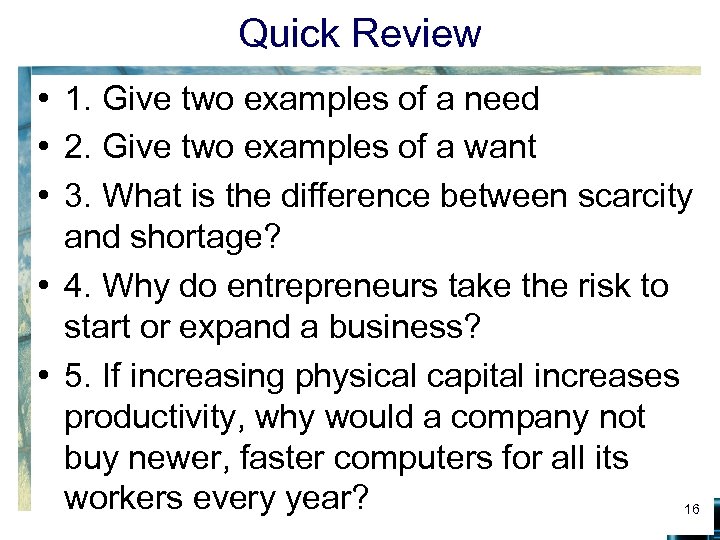 Quick Review

• 1. Give two examples of a need
• 2. Give two examples of a want
• 3. What is the difference between scarcity and shortage?
• 4. Why do entrepreneurs take the risk to start or expand a business?
• 5. If increasing physical capital increases productivity, why would a company not buy newer, faster computers for all its workers every year?

16